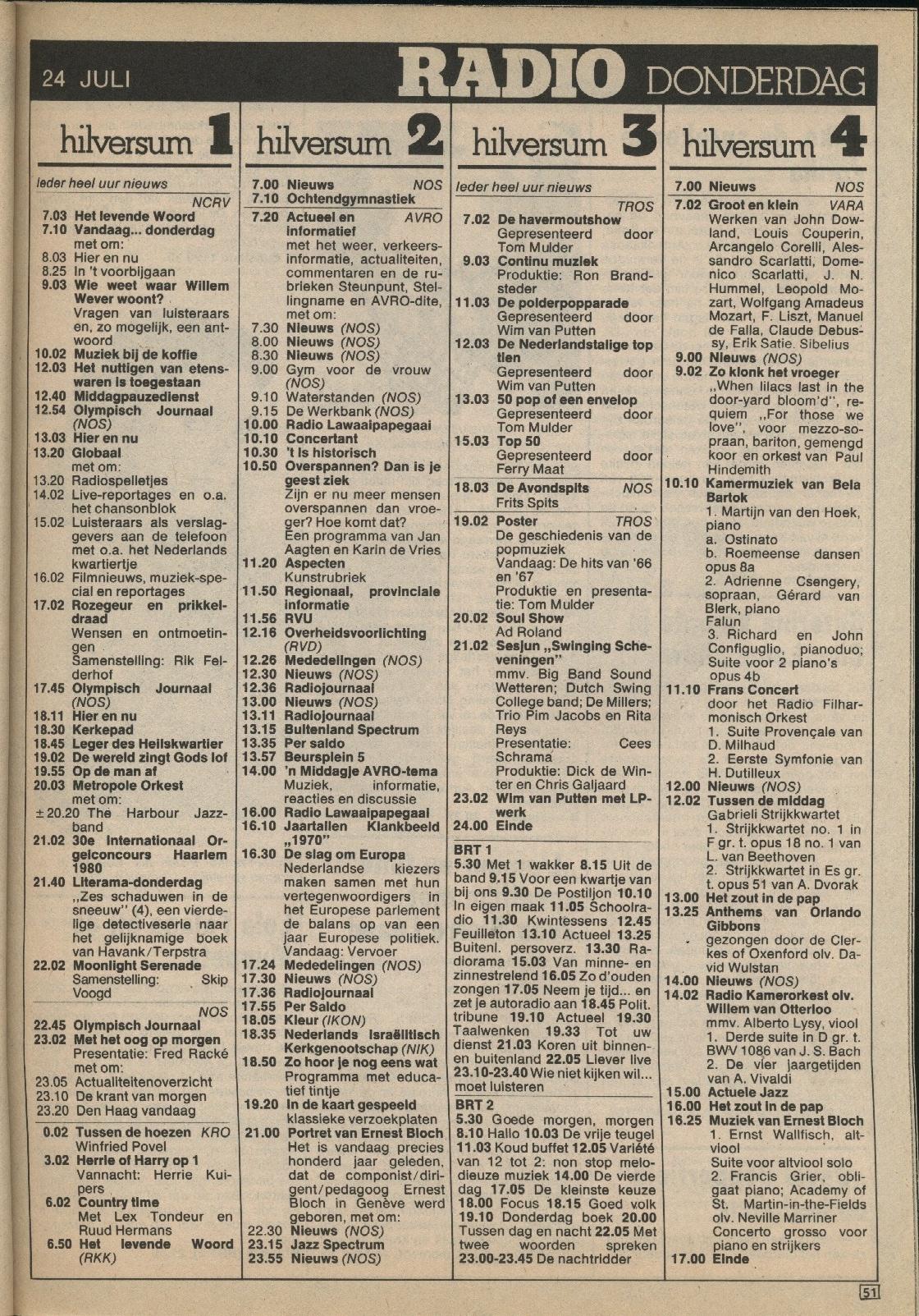 24 JULI RADIO DONDERDAG

hilversum 1

Ieder heel uur nieuws

NCRV
7.03 Het levende Woord
7.10 Vandaag... donderdag met om:
8.03 Hier en nu
8.25 In 't voorbijgaan
9.03 Wie weet waar Willem Wever woont? Vragen van luisteraars en, zo mogelijk, een antwoord
10.02 Muziek bij de koffie
12.03 Het nuttigen van etenswaren is toegestaan
12.40 Middagpauzedienst
12.54 Olympisch Journaal (NOS)
13.03 Hier en nu
13.20 Globaal met om:
13.20 Radiospelletjes
14.02 Live-reportages en o.a. het chansonblok
15.02 Luisteraars als verslaggevers aan de telefoon met o.a. het Nederlands kwartiertje
16.02 Filmnieuws, muziek-special en reportages
17.02 Rozegeur en prikkeldraad Wensen en ontmoetingen Samenstelling: Rik Felderhof
17.45 Olympisch Journaal (NOS)
18.11 Hier en nu
18.30 Kerkepad
18.45 Leger des Heilskwartier
19.02 De wereld zingt Gods lof
19.55 Op de man af
20.03 Metropole Orkest met om:
±20.20 The Harbour Jazzband
21.02 30e Internationaal Orgelconcours Haarlem 1980
21.40 Literama-donderdag „Zes schaduwen in de sneeuw" (4), een vierdelige detectiveserie naar het gelijknamige boek van Havank/Terpstra
22.02 Moonlight Serenade Samenstelling: Skip Voogd

NOS
22.45 Olympisch Journaal
23.02 Met het oog op morgen Presentatie: Fred Racké met om:
23.05 Actualiteitenoverzicht
23.10 De krant van morgen
23.20 Den Haag vandaag
0.02 Tussen de hoezen KRO Winfried Povel
3.02 Herrie of Harry op 1 Vannacht: Herrie Kuipers
6.02 Country time Met Lex Tondeur en Ruud Hermans
6.50 Het levende Woord (RKK)

hilversum 2

7.00 Nieuws NOS
7.10 Ochtendgymnastiek
7.20 Actueel en informatief AVRO met het weer, verkeersinformatie, actualiteiten, commentaren en de rubrieken Steunpunt, Stellingname en AVRO-dite, met om:
7.30 Nieuws (NOS)
8.00 Nieuws (NOS)
8.30 Nieuws (NOS)
9.00 Gym voor de vrouw (NOS)
9.10 Waterstanden (NOS)
9.15 De Werkbank (NOS)
10.00 Radio Lawaaipapegaai
10.10 Concertant
10.30 't Is historisch
10.50 Overspannen? Dan is je geest ziek Zijn er nu meer mensen overspannen dan vroeger? Hoe komt dat? Een programma van Jan Aagten en Karin de Vries
11.20 Aspecten Kunstrubriek
11.50 Regionaal, provinciale informatie
11.56 RVU
12.16 Overheidsvoorlichting (RVD)
12.26 Mededelingen (NOS)
12.30 Nieuws (NOS)
12.36 Radiojournaal
13.00 Nieuws (NOS)
13.11 Radiojournaal
13.15 Buitenland Spectrum
13.35 Per saldo
13.57 Beursplein 5
14.00 'n Middagje AVRO-tema Muziek, informatie, reacties en discussie
16.00 Radio Lawaaipapegaai
16.10 Jaartallen Klankbeeld „1970"
16.30 De slag om Europa Nederlandse kiezers maken samen met hun vertegenwoordigers in het Europese parlement de balans op van een jaar Europese politiek. Vandaag: Vervoer
17.24 Mededelingen (NOS)
17.30 Nieuws (NOS)
17.36 Radiojournaal
17.55 Per Saldo
18.05 Kleur (IKON)
18.35 Nederlands Israëlitisch Kerkgenootschap (NIK)
18.50 Zo hoor je nog eens wat Programma met educatief tintje
19.20 In de kaart gespeeld klassieke verzoekplaten
21.00 Portret van Ernest Bloch Het is vandaag precies honderd jaar geleden, dat de componist/dirigent/pedagoog Ernest Bloch in Genève werd geboren, met om:
22.30 Nieuws (NOS)
23.15 Jazz Spectrum
23.55 Nieuws (NOS)

hilversum 3

Ieder heel uur nieuws

TROS
7.02 De havermoutshow Gepresenteerd door Tom Mulder
9.03 Continu muziek Produktie: Ron Brandsteder
11.03 De polderpopparade Gepresenteerd door Wim van Putten
12.03 De Nederlandstalige top tien Gepresenteerd door Wim van Putten
13.03 50 pop of een envelop Gepresenteerd door Tom Mulder
15.03 Top 50 Gepresenteerd door Ferry Maat
18.03 De Avondspits NOS Frits Spits
19.02 Poster TROS De geschiedenis van de popmuziek Vandaag: De hits van '66 en '67 Produktie en presentatie: Tom Mulder
20.02 Soul Show Ad Roland
21.02 Sesjun „Swinging Scheveningen" mmv. Big Band Sound Wetteren; Dutch Swing College band; De Millers; Trio Pim Jacobs en Rita Reys Presentatie: Cees Schrama Produktie: Dick de Winter en Chris Galjaard
23.02 Wim van Putten met LP-werk
24.00 Einde

BRT 1
5.30 Met 1 wakker 8.15 Uit de band 9.15 Voor een kwartje van bij ons 9.30 De Postiljon 10.10 In eigen maak 11.05 Schoolradio 11.30 Kwintessens 12.45 Feuilleton 13.10 Actueel 13.25 Buitenl. persoverz. 13.30 Radiorama 15.03 Van minne- en zinnestrelend 16.05 Zo d'ouden zongen 17.05 Neem je tijd... en zet je autoradio aan 18.45 Polit. tribune 19.10 Actueel 19.30 Taalwenken 19.33 Tot uw dienst 21.03 Koren uit binnen- en buitenland 22.05 Liever live 23.10-23.40 Wie niet kijken wil... moet luisteren

BRT 2
5.30 Goede morgen, morgen 8.10 Hallo 10.03 De vrije teugel 11.03 Koud buffet 12.05 Variété van 12 tot 2: non stop melodieuze muziek 14.00 De vierde dag 17.05 De kleinste keuze 18.00 Focus 18.15 Goed volk 19.10 Donderdag boek 20.00 Tussen dag en nacht 22.05 Met twee woorden spreken 23.00-23.45 De nachtridder

hilversum 4

7.00 Nieuws NOS
7.02 Groot en klein VARA Werken van John Dowland, Louis Couperin, Arcangelo Corelli, Alessandro Scarlatti, Domenico Scarlatti, J. N. Hummel, Leopold Mozart, Wolfgang Amadeus Mozart, F. Liszt, Manuel de Falla, Claude Debussy, Erik Satie. Sibelius
9.00 Nieuws (NOS)
9.02 Zo klonk het vroeger „When lilacs last in the door-yard bloom'd", requiem „For those we love", voor mezzo-sopraan, bariton, gemengd koor en orkest van Paul Hindemith
10.10 Kamermuziek van Bela Bartok 1. Martijn van den Hoek, piano a. Ostinato b. Roemeense dansen opus 8a 2. Adrienne Csengery, sopraan, Gérard van Blerk, piano Falun 3. Richard en John Configuglio, pianoduo; Suite voor 2 piano's opus 4b
11.10 Frans Concert door het Radio Filharmonisch Orkest 1. Suite Provençale van D. Milhaud 2. Eerste Symfonie van H. Dutilleux
12.00 Nieuws (NOS)
12.02 Tussen de middag Gabrieli Strijkkwartet 1. Strijkkwartet no. 1 in F gr. t. opus 18 no. 1 van L. van Beethoven 2. Strijkkwartet in Es gr. t. opus 51 van A. Dvorak
13.00 Het zout in de pap
13.25 Anthems van Orlando Gibbons gezongen door de Clerkes of Oxenford olv. David Wulstan
14.00 Nieuws (NOS)
14.02 Radio Kamerorkest olv. Willem van Otterloo mmv. Alberto Lysy, viool 1. Derde suite in D gr. t. BWV 1086 van J. S. Bach 2. De vier jaargetijden van A. Vivaldi
15.00 Actuele Jazz
16.00 Het zout in de pap
16.25 Muziek van Ernest Bloch 1. Ernst Wallfisch, altviool Suite voor altviool solo 2. Francis Grier, obligaat piano; Academy of St. Martin-in-the-Fields olv. Neville Marriner Concerto grosso voor piano en strijkers
17.00 Einde

51